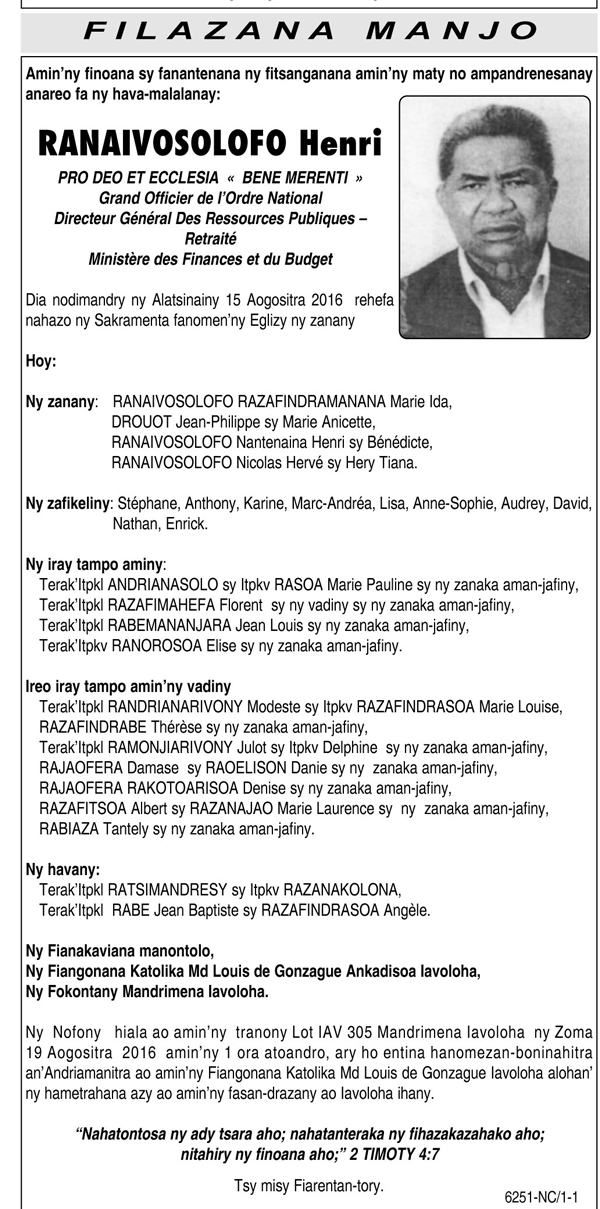 FILAZANA MANJO

Amin'ny finoana sy fanantenana ny fitsanganana amin'ny maty no ampandrenesanay anareo fa ny hava-malalanay:

RANAIVOSOLOFO Henri

PRO DEO ET ECCLESIA « BENE MERENTI »
Grand Officier de l'Ordre National
Directeur Général Des Ressources Publiques – Retraité
Ministère des Finances et du Budget

Dia nodimandry ny Alatsinainy 15 Aogositra 2016 rehefa nahazo ny Sakramenta fanomen'ny Eglizy ny zanany

Hoy:

Ny zanany: RANAIVOSOLOFO RAZAFINDRAMANANA Marie Ida,
DROUOT Jean-Philippe sy Marie Anicette,
RANAIVOSOLOFO Nantenaina Henri sy Bénédicte,
RANAIVOSOLOFO Nicolas Hervé sy Hery Tiana.

Ny zafikeliny: Stéphane, Anthony, Karine, Marc-Andréa, Lisa, Anne-Sophie, Audrey, David, Nathan, Enrick.

Ny iray tampo aminy:
Terak'Itpkl ANDRIANASOLO sy Itpkv RASOA Marie Pauline sy ny zanaka aman-jafiny,
Terak'Itpkl RAZAFIMAHEFA Florent sy ny vadiny sy ny zanaka aman-jafiny,
Terak'Itpkl RABEMANANJARA Jean Louis sy ny zanaka aman-jafiny,
Terak'Itpkv RANOROSOA Elise sy ny zanaka aman-jafiny.

Ireo iray tampo amin'ny vadiny
Terak'Itpkl RANDRIANARIVONY Modeste sy Itpkv RAZAFINDRASOA Marie Louise,
RAZAFINDRABE Thérèse sy ny zanaka aman-jafiny,
Terak'Itpkl RAMONJIARIVONY Julot sy Itpkv Delphine sy ny zanaka aman-jafiny,
RAJAOFERA Damase sy RAOELISON Danie sy ny zanaka aman-jafiny,
RAJAOFERA RAKOTOARISOA Denise sy ny zanaka aman-jafiny,
RAZAFITSOA Albert sy RAZANAJAO Marie Laurence sy ny zanaka aman-jafiny,
RABIAZA Tantely sy ny zanaka aman-jafiny.

Ny havany:
Terak'Itpkl RATSIMANDRESY sy Itpkv RAZANAKOLONA,
Terak'Itpkl RABE Jean Baptiste sy RAZAFINDRASOA Angèle.

Ny Fianakaviana manontolo,
Ny Fiangonana Katolika Md Louis de Gonzague Ankadisoa Iavoloha,
Ny Fokontany Mandrimena Iavoloha.

Ny Nofony hiala ao amin'ny tranony Lot IAV 305 Mandrimena Iavoloha ny Zoma 19 Aogositra 2016 amin'ny 1 ora atoandro, ary ho entina hanomezan-boninahitra an'Andriamanitra ao amin'ny Fiangonana Katolika Md Louis de Gonzague Iavoloha alohan' ny hametrahana azy ao amin'ny fasan-drazany ao Iavoloha ihany.

"Nahatontosa ny ady tsara aho; nahatanteraka ny fihazakazahako aho; nitahiry ny finoana aho;" 2 TIMOTY 4:7

Tsy misy Fiarentan-tory.

6251-NC/1-1